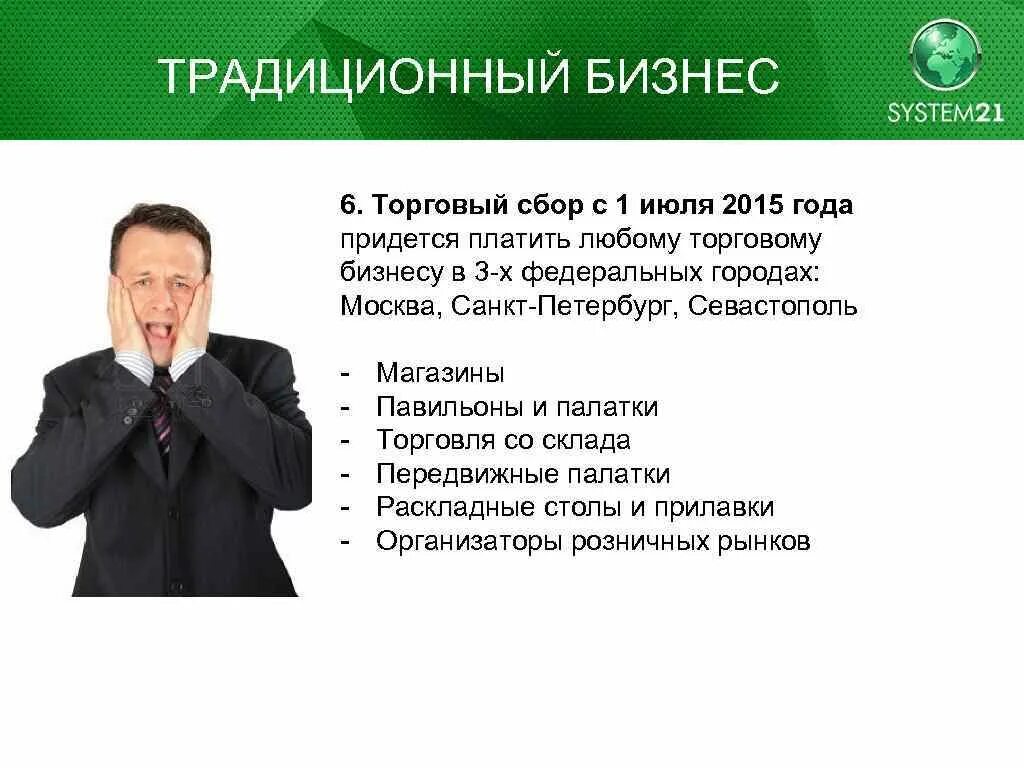 ТРАДИЦИОННЫЙ БИЗНЕС

SYSTEM21

6. Торговый сбор с 1 июля 2015 года придется платить любому торговому бизнесу в 3-х федеральных городах: Москва, Санкт-Петербург, Севастополь

- Магазины
- Павильоны и палатки
- Торговля со склада
- Передвижные палатки
- Раскладные столы и прилавки
- Организаторы розничных рынков